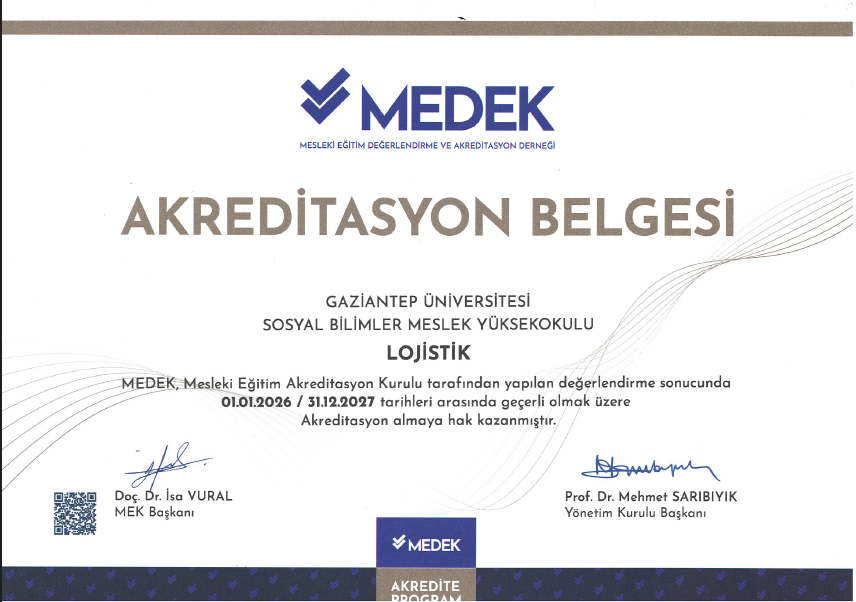 MEDEK
MESLEKİ EĞİTİM DEĞERLENDİRME VE AKREDİTASYON DERNEĞİ

AKREDİTASYON BELGESİ

GAZİANTEP ÜNİVERSİTESİ
SOSYAL BİLİMLER MESLEK YÜKSEKOKULU
LOJİSTİK

MEDEK, Mesleki Eğitim Akreditasyon Kurulu tarafından yapılan değerlendirme sonucunda 01.01.2026 / 31.12.2027 tarihleri arasında geçerli olmak üzere Akreditasyon almaya hak kazanmıştır.

Doç. Dr. İsa VURAL
MEK Başkanı

Prof. Dr. Mehmet SARIBIYIK
Yönetim Kurulu Başkanı

MEDEK
AKREDİTE
PROGRAM